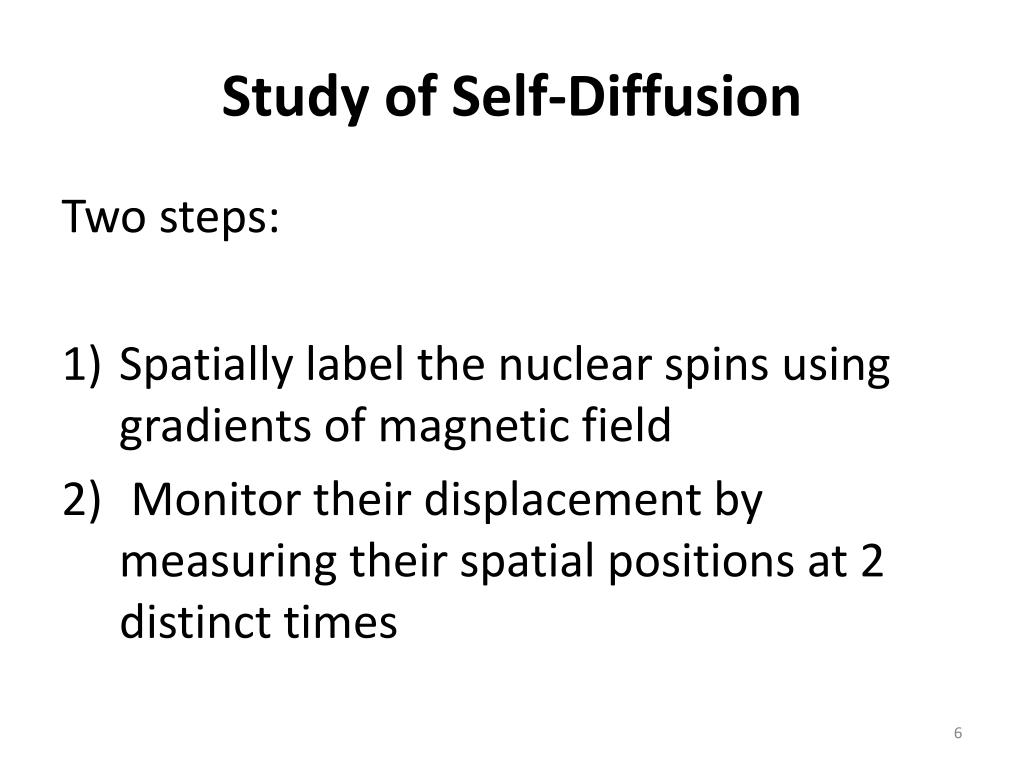 Study of Self-Diffusion

Two steps:

1) Spatially label the nuclear spins using gradients of magnetic field
2) Monitor their displacement by measuring their spatial positions at 2 distinct times

6